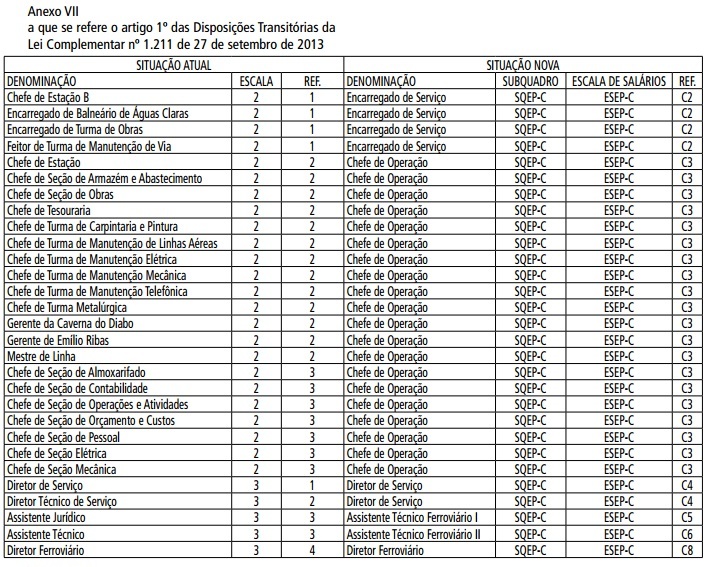 Anexo VII
a que se refere o artigo 1º das Disposições Transitórias da Lei Complementar nº 1.211 de 27 de setembro de 2013

| SITUAÇÃO ATUAL | | | SITUAÇÃO NOVA | | | |
|---|---|---|---|---|---|---|
| DENOMINAÇÃO | ESCALA | REF. | DENOMINAÇÃO | SUBQUADRO | ESCALA DE SALÁRIOS | REF. |
| Chefe de Estação B | 2 | 1 | Encarregado de Serviço | SQEP-C | ESEP-C | C2 |
| Encarregado de Balneário de Águas Claras | 2 | 1 | Encarregado de Serviço | SQEP-C | ESEP-C | C2 |
| Encarregado de Turma de Obras | 2 | 1 | Encarregado de Serviço | SQEP-C | ESEP-C | C2 |
| Feitor de Turma de Manutenção de Via | 2 | 1 | Encarregado de Serviço | SQEP-C | ESEP-C | C2 |
| Chefe de Estação | 2 | 2 | Chefe de Operação | SQEP-C | ESEP-C | C3 |
| Chefe de Seção de Armazém e Abastecimento | 2 | 2 | Chefe de Operação | SQEP-C | ESEP-C | C3 |
| Chefe de Seção de Obras | 2 | 2 | Chefe de Operação | SQEP-C | ESEP-C | C3 |
| Chefe de Tesouraria | 2 | 2 | Chefe de Operação | SQEP-C | ESEP-C | C3 |
| Chefe de Turma de Carpintaria e Pintura | 2 | 2 | Chefe de Operação | SQEP-C | ESEP-C | C3 |
| Chefe de Turma de Manutenção de Linhas Aéreas | 2 | 2 | Chefe de Operação | SQEP-C | ESEP-C | C3 |
| Chefe de Turma de Manutenção Elétrica | 2 | 2 | Chefe de Operação | SQEP-C | ESEP-C | C3 |
| Chefe de Turma de Manutenção Mecânica | 2 | 2 | Chefe de Operação | SQEP-C | ESEP-C | C3 |
| Chefe de Turma de Manutenção Telefônica | 2 | 2 | Chefe de Operação | SQEP-C | ESEP-C | C3 |
| Chefe de Turma Metalúrgica | 2 | 2 | Chefe de Operação | SQEP-C | ESEP-C | C3 |
| Gerente da Caverna do Diabo | 2 | 2 | Chefe de Operação | SQEP-C | ESEP-C | C3 |
| Gerente de Emílio Ribas | 2 | 2 | Chefe de Operação | SQEP-C | ESEP-C | C3 |
| Mestre de Linha | 2 | 2 | Chefe de Operação | SQEP-C | ESEP-C | C3 |
| Chefe de Seção de Almoxarifado | 2 | 3 | Chefe de Operação | SQEP-C | ESEP-C | C3 |
| Chefe de Seção de Contabilidade | 2 | 3 | Chefe de Operação | SQEP-C | ESEP-C | C3 |
| Chefe de Seção de Operações e Atividades | 2 | 3 | Chefe de Operação | SQEP-C | ESEP-C | C3 |
| Chefe de Seção de Orçamento e Custos | 2 | 3 | Chefe de Operação | SQEP-C | ESEP-C | C3 |
| Chefe de Seção de Pessoal | 2 | 3 | Chefe de Operação | SQEP-C | ESEP-C | C3 |
| Chefe de Seção Elétrica | 2 | 3 | Chefe de Operação | SQEP-C | ESEP-C | C3 |
| Chefe de Seção Mecânica | 2 | 3 | Chefe de Operação | SQEP-C | ESEP-C | C3 |
| Diretor de Serviço | 3 | 1 | Diretor de Serviço | SQEP-C | ESEP-C | C4 |
| Diretor Técnico de Serviço | 3 | 2 | Diretor de Serviço | SQEP-C | ESEP-C | C4 |
| Assistente Jurídico | 3 | 3 | Assistente Técnico Ferroviário I | SQEP-C | ESEP-C | C5 |
| Assistente Técnico | 3 | 3 | Assistente Técnico Ferroviário II | SQEP-C | ESEP-C | C6 |
| Diretor Ferroviário | 3 | 4 | Diretor Ferroviário | SQEP-C | ESEP-C | C8 |